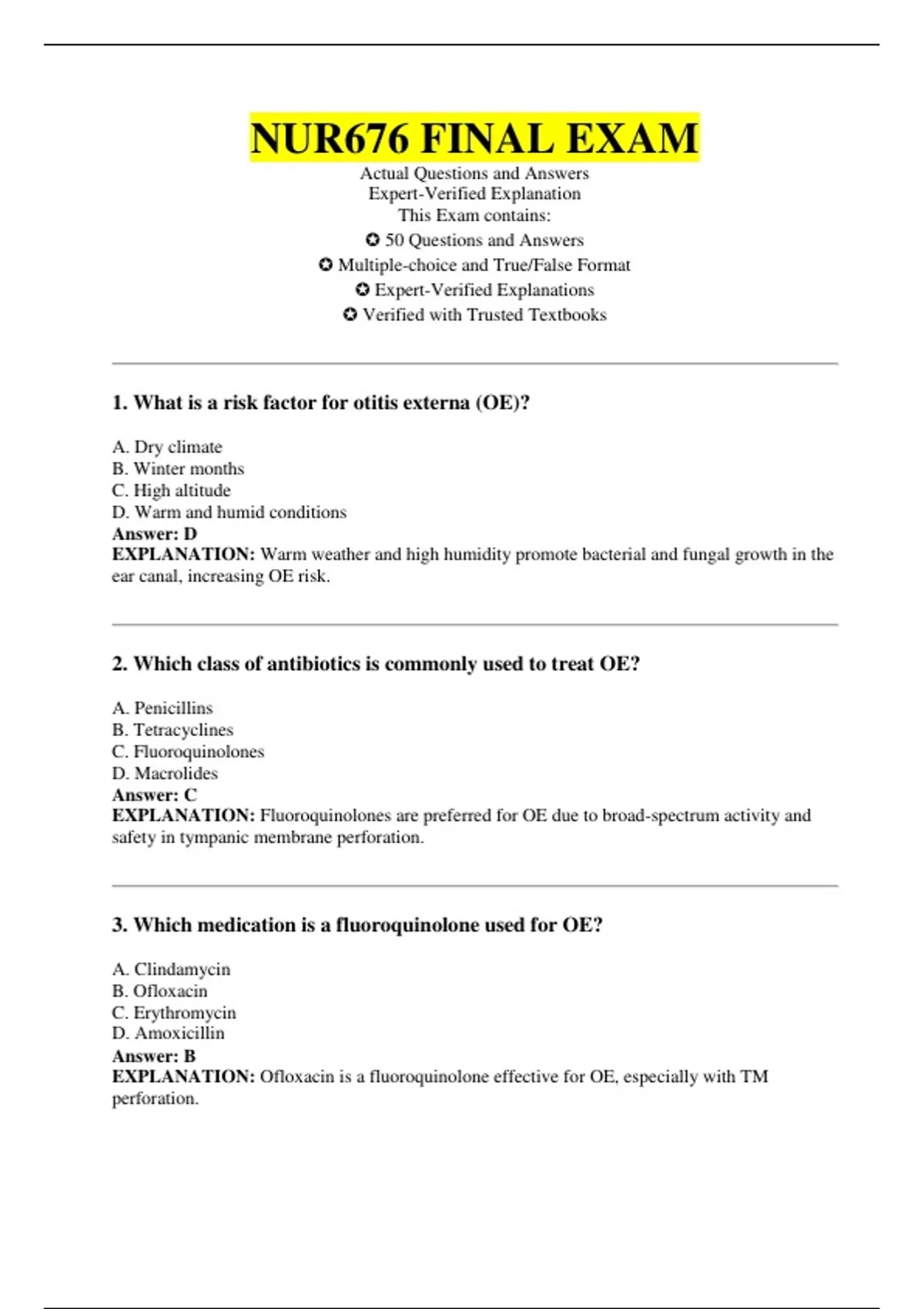 NUR676 FINAL EXAM
Actual Questions and Answers
Expert-Verified Explanation
This Exam contains:
✪ 50 Questions and Answers
✪ Multiple-choice and True/False Format
✪ Expert-Verified Explanations
✪ Verified with Trusted Textbooks

1. What is a risk factor for otitis externa (OE)?

A. Dry climate
B. Winter months
C. High altitude
D. Warm and humid conditions
Answer: D
EXPLANATION: Warm weather and high humidity promote bacterial and fungal growth in the ear canal, increasing OE risk.

2. Which class of antibiotics is commonly used to treat OE?

A. Penicillins
B. Tetracyclines
C. Fluoroquinolones
D. Macrolides
Answer: C
EXPLANATION: Fluoroquinolones are preferred for OE due to broad-spectrum activity and safety in tympanic membrane perforation.

3. Which medication is a fluoroquinolone used for OE?

A. Clindamycin
B. Ofloxacin
C. Erythromycin
D. Amoxicillin
Answer: B
EXPLANATION: Ofloxacin is a fluoroquinolone effective for OE, especially with TM perforation.